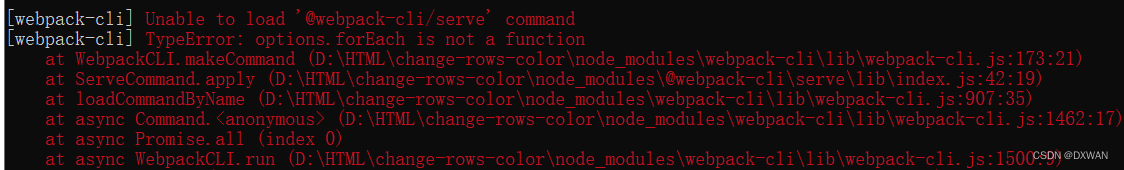 [webpack-cli] Unable to load '@webpack-cli/serve' command
[webpack-cli] TypeError: options.forEach is not a function
    at WebpackCLI.makeCommand (D:\HTML\change-rows-color\node_modules\webpack-cli\lib\webpack-cli.js:173:21)
    at ServeCommand.apply (D:\HTML\change-rows-color\node_modules\@webpack-cli\serve\lib\index.js:42:19)
    at loadCommandByName (D:\HTML\change-rows-color\node_modules\webpack-cli\lib\webpack-cli.js:907:35)
    at async Command.<anonymous> (D:\HTML\change-rows-color\node_modules\webpack-cli\lib\webpack-cli.js:1462:17)
    at async Promise.all (index 0)
    at async WebpackCLI.run (D:\HTML\change-rows-color\node_modules\webpack-cli\lib\webpack-cli.js:1500:9)
CSDN @DXWAN